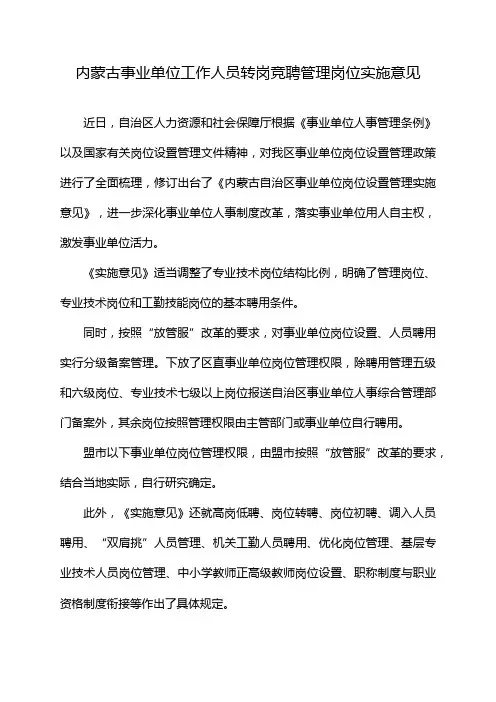 内蒙古事业单位工作人员转岗竞聘管理岗位实施意见

近日，自治区人力资源和社会保障厅根据《事业单位人事管理条例》以及国家有关岗位设置管理文件精神，对我区事业单位岗位设置管理政策进行了全面梳理，修订出台了《内蒙古自治区事业单位岗位设置管理实施意见》，进一步深化事业单位人事制度改革，落实事业单位用人自主权，激发事业单位活力。

《实施意见》适当调整了专业技术岗位结构比例，明确了管理岗位、专业技术岗位和工勤技能岗位的基本聘用条件。

同时，按照“放管服”改革的要求，对事业单位岗位设置、人员聘用实行分级备案管理。下放了区直事业单位岗位管理权限，除聘用管理五级和六级岗位、专业技术七级以上岗位报送自治区事业单位人事综合管理部门备案外，其余岗位按照管理权限由主管部门或事业单位自行聘用。

盟市以下事业单位岗位管理权限，由盟市按照“放管服”改革的要求，结合当地实际，自行研究确定。

此外，《实施意见》还就高岗低聘、岗位转聘、岗位初聘、调入人员聘用、“双肩挑”人员管理、机关工勤人员聘用、优化岗位管理、基层专业技术人员岗位管理、中小学教师正高级教师岗位设置、职称制度与职业资格制度衔接等作出了具体规定。